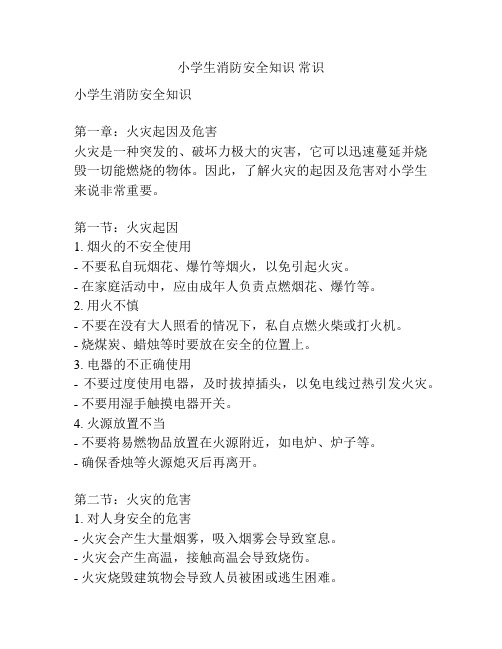 小学生消防安全知识 常识

小学生消防安全知识

第一章：火灾起因及危害
火灾是一种突发的、破坏力极大的灾害，它可以迅速蔓延并烧毁一切能燃烧的物体。因此，了解火灾的起因及危害对小学生来说非常重要。

第一节：火灾起因
1. 烟火的不安全使用
- 不要私自玩烟花、爆竹等烟火，以免引起火灾。
- 在家庭活动中，应由成年人负责点燃烟花、爆竹等。
2. 用火不慎
- 不要在没有大人照看的情况下，私自点燃火柴或打火机。
- 烧煤炭、蜡烛等时要放在安全的位置上。
3. 电器的不正确使用
- 不要过度使用电器，及时拔掉插头，以免电线过热引发火灾。
- 不要用湿手触摸电器开关。
4. 火源放置不当
- 不要将易燃物品放置在火源附近，如电炉、炉子等。
- 确保香烛等火源熄灭后再离开。

第二节：火灾的危害
1. 对人身安全的危害
- 火灾会产生大量烟雾，吸入烟雾会导致窒息。
- 火灾会产生高温，接触高温会导致烧伤。
- 火灾烧毁建筑物会导致人员被困或逃生困难。